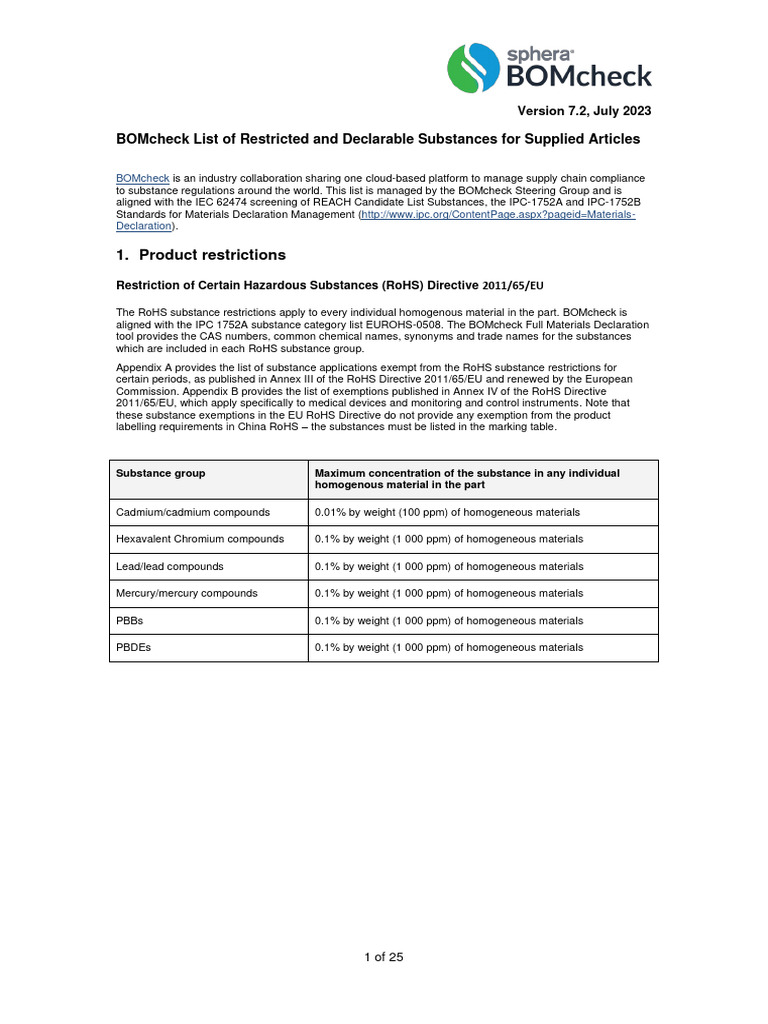 sphera
BOMcheck

Version 7.2, July 2023

BOMcheck List of Restricted and Declarable Substances for Supplied Articles

BOMcheck is an industry collaboration sharing one cloud-based platform to manage supply chain compliance to substance regulations around the world. This list is managed by the BOMcheck Steering Group and is aligned with the IEC 62474 screening of REACH Candidate List Substances, the IPC-1752A and IPC-1752B Standards for Materials Declaration Management (http://www.ipc.org/ContentPage.aspx?pageid=Materials-Declaration).

1. Product restrictions

Restriction of Certain Hazardous Substances (RoHS) Directive 2011/65/EU

The RoHS substance restrictions apply to every individual homogenous material in the part. BOMcheck is aligned with the IPC 1752A substance category list EUROHS-0508. The BOMcheck Full Materials Declaration tool provides the CAS numbers, common chemical names, synonyms and trade names for the substances which are included in each RoHS substance group.

Appendix A provides the list of substance applications exempt from the RoHS substance restrictions for certain periods, as published in Annex III of the RoHS Directive 2011/65/EU and renewed by the European Commission. Appendix B provides the list of exemptions published in Annex IV of the RoHS Directive 2011/65/EU, which apply specifically to medical devices and monitoring and control instruments. Note that these substance exemptions in the EU RoHS Directive do not provide any exemption from the product labelling requirements in China RoHS – the substances must be listed in the marking table.

| Substance group | Maximum concentration of the substance in any individual homogenous material in the part |
|---|---|
| Cadmium/cadmium compounds | 0.01% by weight (100 ppm) of homogeneous materials |
| Hexavalent Chromium compounds | 0.1% by weight (1 000 ppm) of homogeneous materials |
| Lead/lead compounds | 0.1% by weight (1 000 ppm) of homogeneous materials |
| Mercury/mercury compounds | 0.1% by weight (1 000 ppm) of homogeneous materials |
| PBBs | 0.1% by weight (1 000 ppm) of homogeneous materials |
| PBDEs | 0.1% by weight (1 000 ppm) of homogeneous materials |

1 of 25